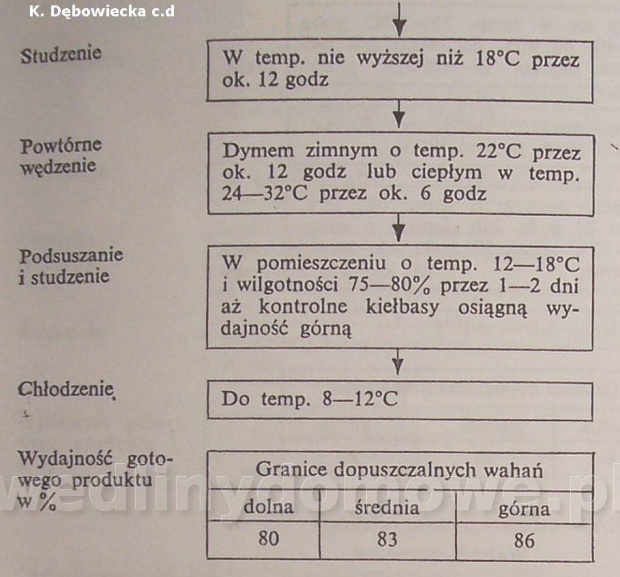 K. Dębowiecka c.d

Studzenie

W temp. nie wyższej niż 18°C przez ok. 12 godz

Powtórne wędzenie

Dymem zimnym o temp. 22°C przez ok. 12 godz lub ciepłym w temp. 24—32°C przez ok. 6 godz

Podsuszanie i studzenie

W pomieszczeniu o temp. 12—18°C i wilgotności 75—80% przez 1—2 dni aż kontrolne kiełbasy osiągną wydajność górną

Chłodzenie

Do temp. 8—12°C

Wydajność gotowego produktu w %

| Granice dopuszczalnych wahań | | |
|---|---|---|
| dolna | średnia | górna |
| 80 | 83 | 86 |

wedlinydomowe.pl